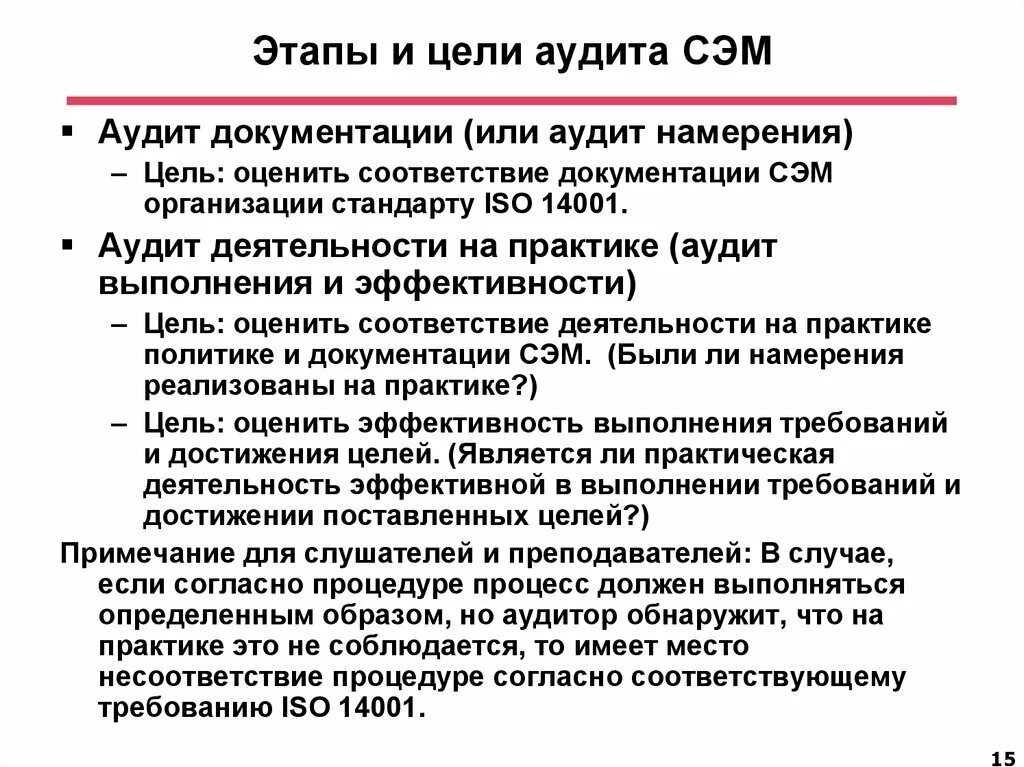 Этапы и цели аудита СЭМ

▪ Аудит документации (или аудит намерения)
– Цель: оценить соответствие документации СЭМ организации стандарту ISO 14001.

▪ Аудит деятельности на практике (аудит выполнения и эффективности)
– Цель: оценить соответствие деятельности на практике политике и документации СЭМ. (Были ли намерения реализованы на практике?)
– Цель: оценить эффективность выполнения требований и достижения целей. (Является ли практическая деятельность эффективной в выполнении требований и достижении поставленных целей?)

Примечание для слушателей и преподавателей: В случае, если согласно процедуре процесс должен выполняться определенным образом, но аудитор обнаружит, что на практике это не соблюдается, то имеет место несоответствие процедуре согласно соответствующему требованию ISO 14001.

15